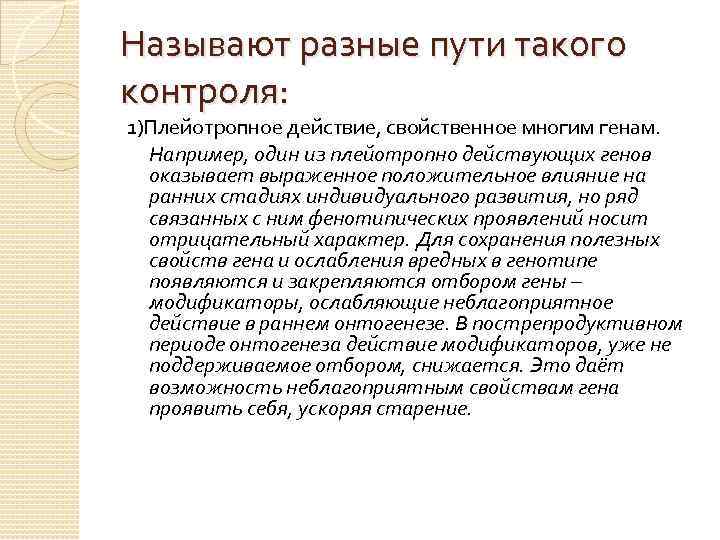 Называют разные пути такого контроля:

1)Плейотропное действие, свойственное многим генам.

Например, один из плейотропно действующих генов оказывает выраженное положительное влияние на ранних стадиях индивидуального развития, но ряд связанных с ним фенотипических проявлений носит отрицательный характер. Для сохранения полезных свойств гена и ослабления вредных в генотипе появляются и закрепляются отбором гены – модификаторы, ослабляющие неблагоприятное действие в раннем онтогенезе. В пострепродуктивном периоде онтогенеза действие модификаторов, уже не поддерживаемое отбором, снижается. Это даёт возможность неблагоприятным свойствам гена проявить себя, ускоряя старение.